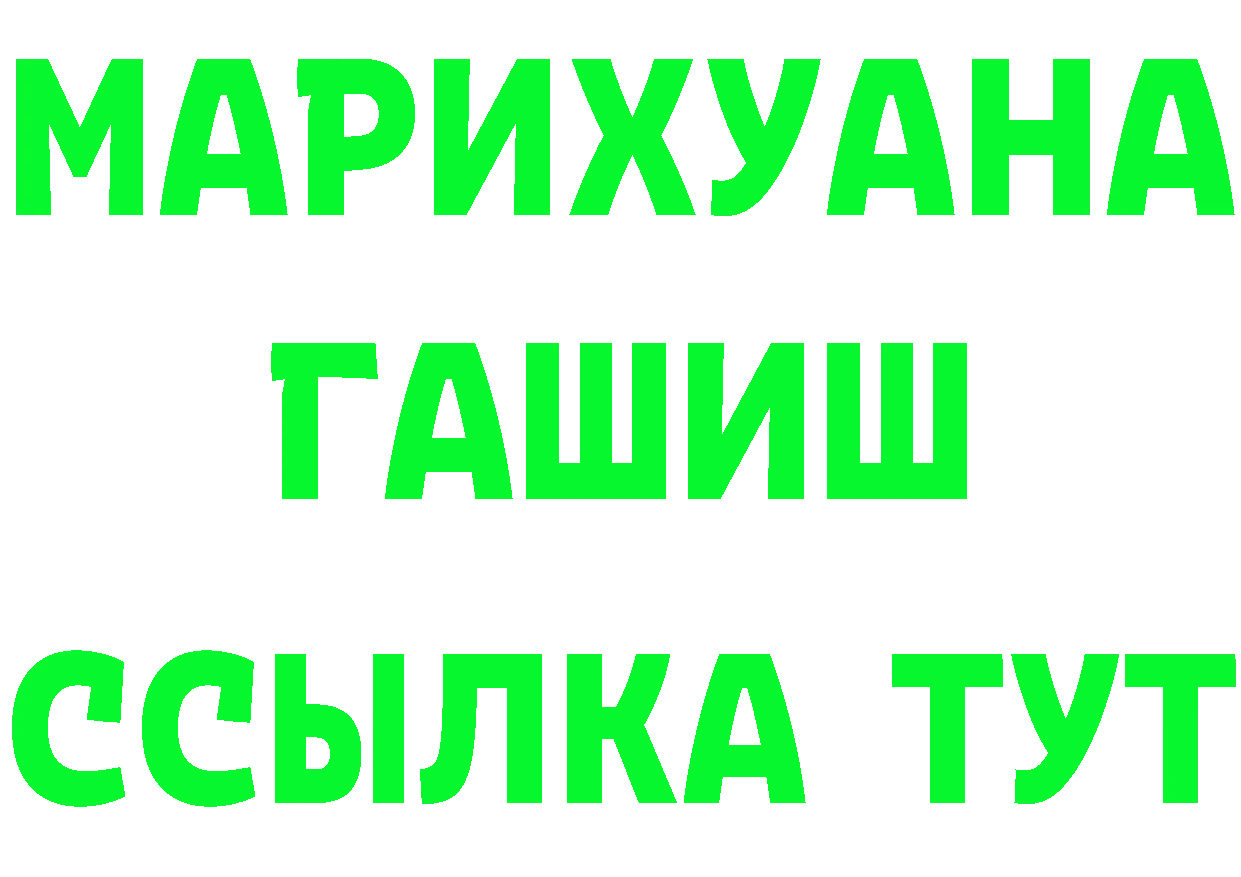 МАРИХУАНА
ГАШИШ
ССЫЛКА ТУТ